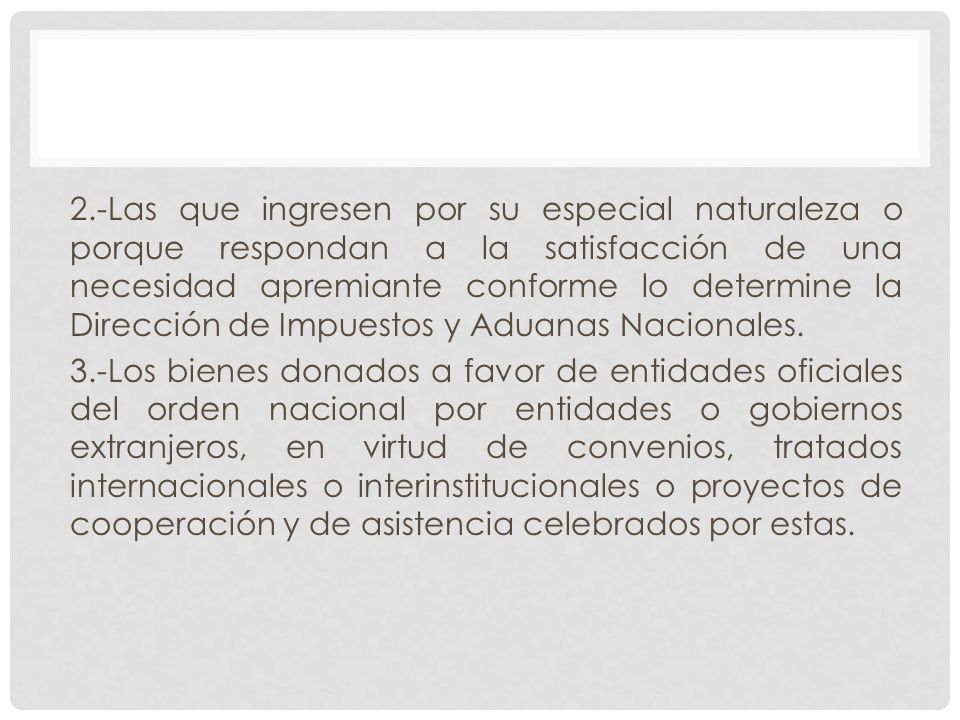 2.-Las que ingresen por su especial naturaleza o porque respondan a la satisfacción de una necesidad apremiante conforme lo determine la Dirección de Impuestos y Aduanas Nacionales.

3.-Los bienes donados a favor de entidades oficiales del orden nacional por entidades o gobiernos extranjeros, en virtud de convenios, tratados internacionales o interinstitucionales o proyectos de cooperación y de asistencia celebrados por estas.